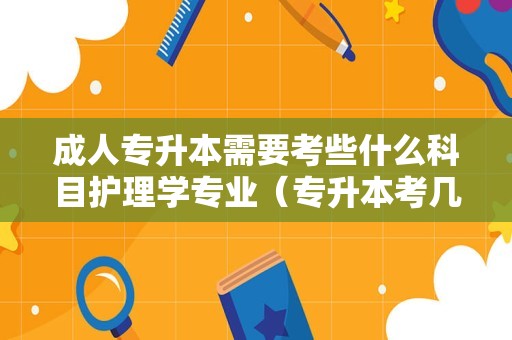 成人专升本需要考些什么科目护理学专业（专升本考几